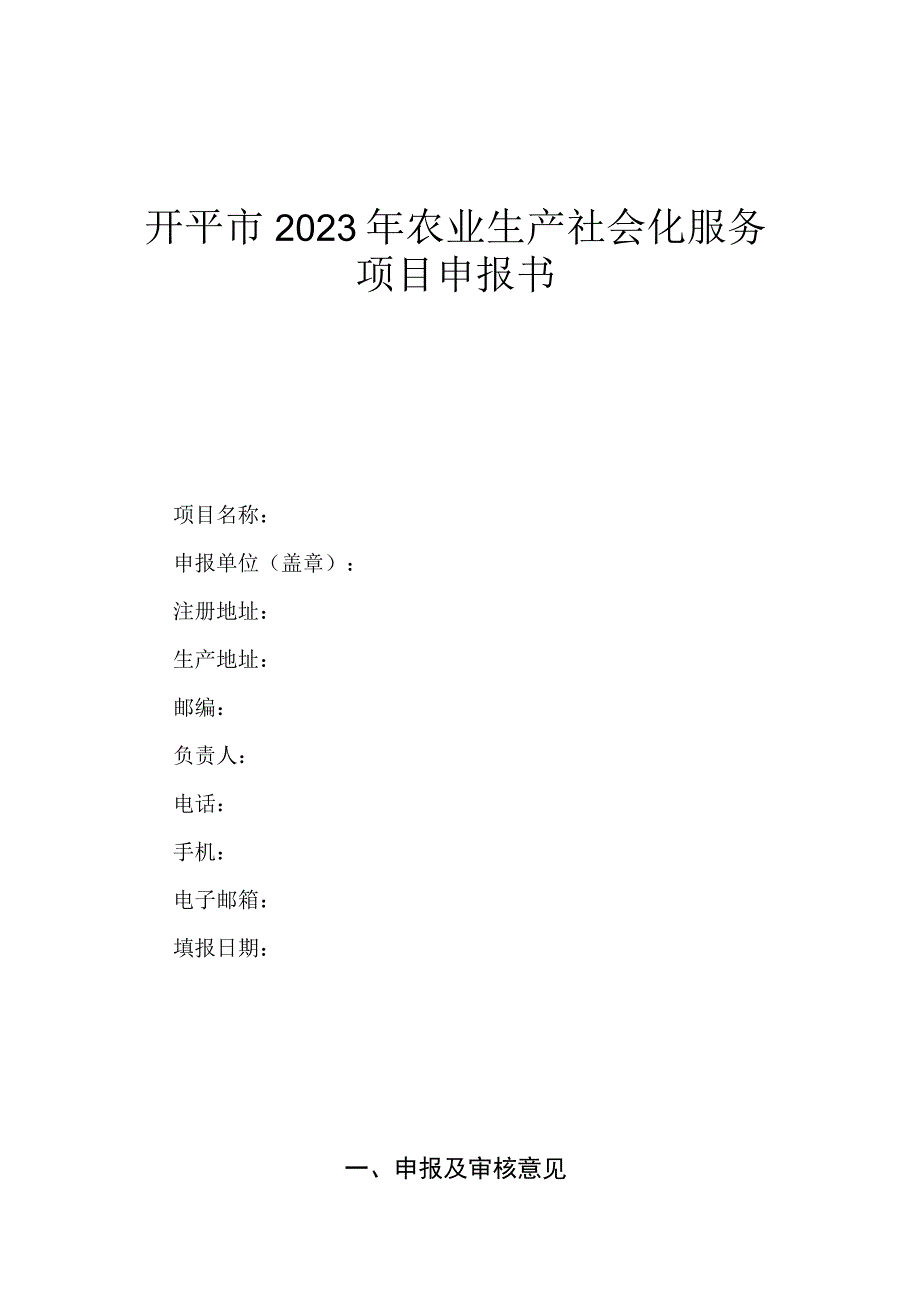 开平市2023年农业生产社会化服务项目申报书

项目名称：

申报单位（盖章）：

注册地址：

生产地址：

邮编：

负责人：

电话：

手机：

电子邮箱：

填报日期：

一、申报及审核意见